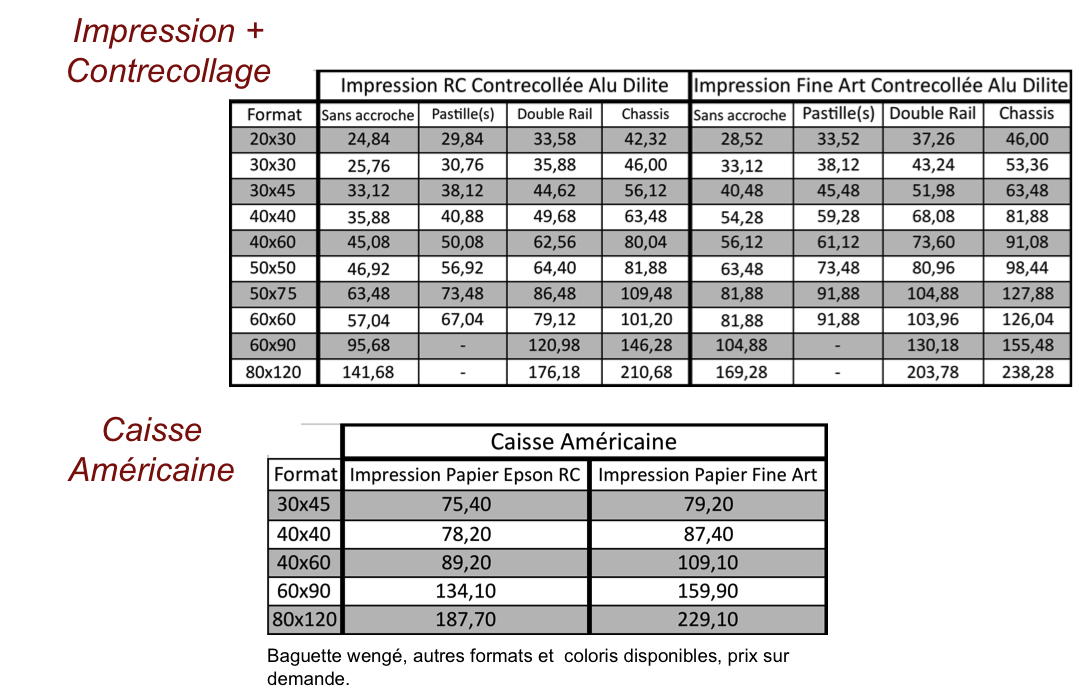 Impression + Contrecollage

| | Impression RC Contrecollée Alu Dilite | | | | Impression Fine Art Contrecollée Alu Dilite | | | |
|---|---|---|---|---|---|---|---|---|
| Format | Sans accroche | Pastille(s) | Double Rail | Chassis | Sans accroche | Pastille(s) | Double Rail | Chassis |
| 20x30 | 24,84 | 29,84 | 33,58 | 42,32 | 28,52 | 33,52 | 37,26 | 46,00 |
| 30x30 | 25,76 | 30,76 | 35,88 | 46,00 | 33,12 | 38,12 | 43,24 | 53,36 |
| 30x45 | 33,12 | 38,12 | 44,62 | 56,12 | 40,48 | 45,48 | 51,98 | 63,48 |
| 40x40 | 35,88 | 40,88 | 49,68 | 63,48 | 54,28 | 59,28 | 68,08 | 81,88 |
| 40x60 | 45,08 | 50,08 | 62,56 | 80,04 | 56,12 | 61,12 | 73,60 | 91,08 |
| 50x50 | 46,92 | 56,92 | 64,40 | 81,88 | 63,48 | 73,48 | 80,96 | 98,44 |
| 50x75 | 63,48 | 73,48 | 86,48 | 109,48 | 81,88 | 91,88 | 104,88 | 127,88 |
| 60x60 | 57,04 | 67,04 | 79,12 | 101,20 | 81,88 | 91,88 | 103,96 | 126,04 |
| 60x90 | 95,68 | - | 120,98 | 146,28 | 104,88 | - | 130,18 | 155,48 |
| 80x120 | 141,68 | - | 176,18 | 210,68 | 169,28 | - | 203,78 | 238,28 |

Caisse Américaine

| | Caisse Américaine | |
|---|---|---|
| Format | Impression Papier Epson RC | Impression Papier Fine Art |
| 30x45 | 75,40 | 79,20 |
| 40x40 | 78,20 | 87,40 |
| 40x60 | 89,20 | 109,10 |
| 60x90 | 134,10 | 159,90 |
| 80x120 | 187,70 | 229,10 |

Baguette wengé, autres formats et coloris disponibles, prix sur demande.